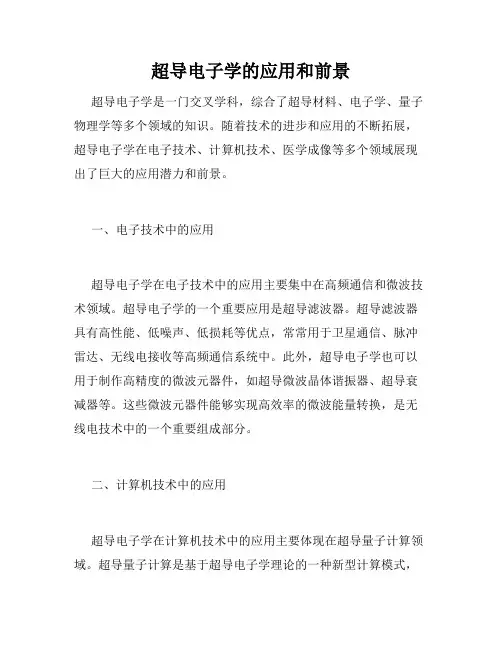 超导电子学的应用和前景

超导电子学是一门交叉学科，综合了超导材料、电子学、量子物理学等多个领域的知识。随着技术的进步和应用的不断拓展，超导电子学在电子技术、计算机技术、医学成像等多个领域展现出了巨大的应用潜力和前景。

一、电子技术中的应用

超导电子学在电子技术中的应用主要集中在高频通信和微波技术领域。超导电子学的一个重要应用是超导滤波器。超导滤波器具有高性能、低噪声、低损耗等优点，常常用于卫星通信、脉冲雷达、无线电接收等高频通信系统中。此外，超导电子学也可以用于制作高精度的微波元器件，如超导微波晶体谐振器、超导衰减器等。这些微波元器件能够实现高效率的微波能量转换，是无线电技术中的一个重要组成部分。

二、计算机技术中的应用

超导电子学在计算机技术中的应用主要体现在超导量子计算领域。超导量子计算是基于超导电子学理论的一种新型计算模式，